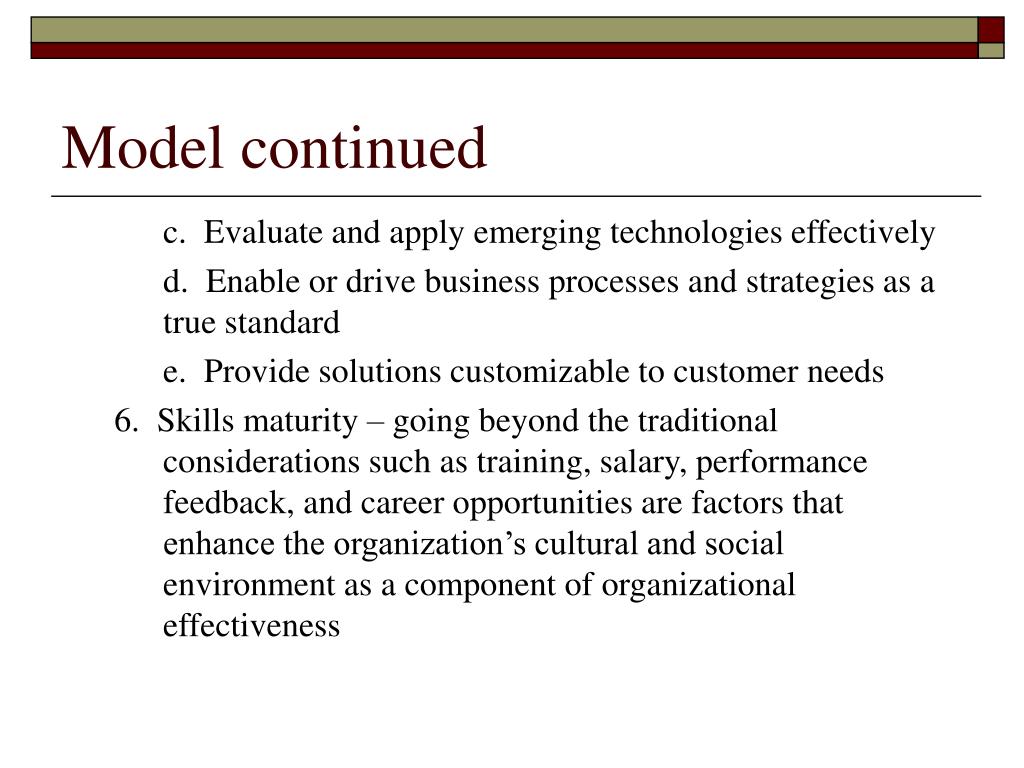 Model continued

c. Evaluate and apply emerging technologies effectively

d. Enable or drive business processes and strategies as a true standard

e. Provide solutions customizable to customer needs

6. Skills maturity – going beyond the traditional considerations such as training, salary, performance feedback, and career opportunities are factors that enhance the organization’s cultural and social environment as a component of organizational effectiveness